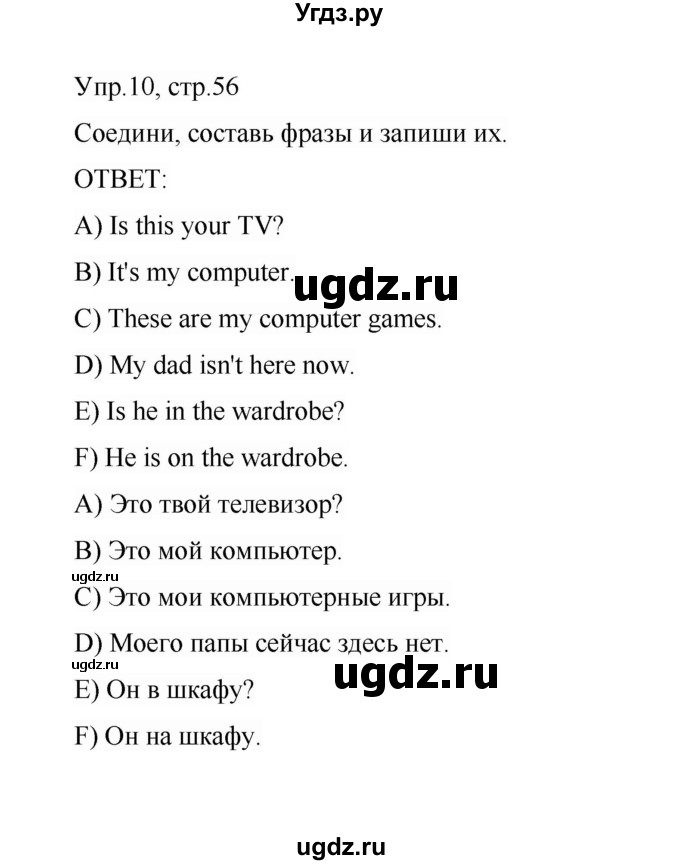 Угдз.ру

Упр.10, стр.56

Соедини, составь фразы и запиши их.

ОТВЕТ:

A) Is this your TV?

B) It's my computer.

ugdz.ru

C) These are my computer games.

D) My dad isn't here now.

E) Is he in the wardrobe?

F) He is on the wardrobe.

A) Это твой телевизор?

B) Это мой компьютер.

ugdz.ru

C) Это мои компьютерные игры.

D) Моего папы сейчас здесь нет.

ugdz.ru

ugdz.ru

E) Он в шкафу?

F) Он на шкафу.

ugdz.ru